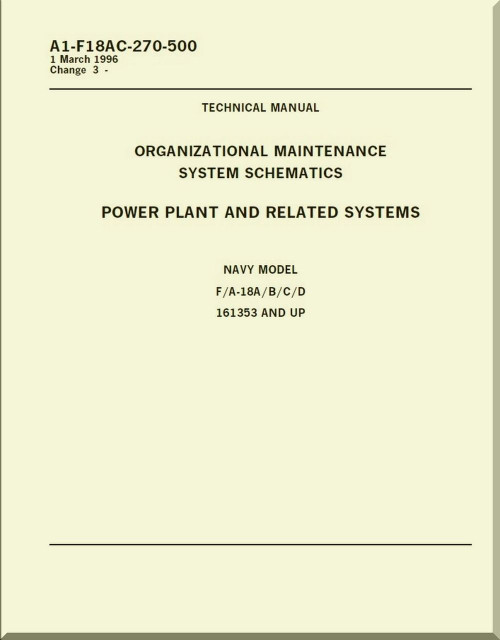 A1-F18AC-270-500
1 March 1996
Change 3 -

TECHNICAL MANUAL

ORGANIZATIONAL MAINTENANCE
SYSTEM SCHEMATICS

POWER PLANT AND RELATED SYSTEMS

NAVY MODEL
F/A-18A/B/C/D
161353 AND UP